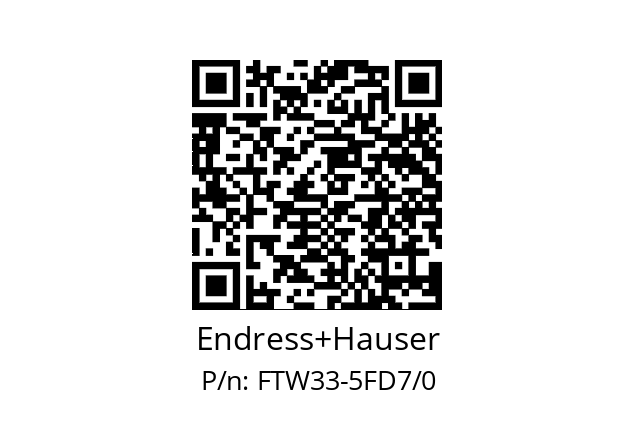 Endress+Hauser
P/n: FTW33-5FD7/0